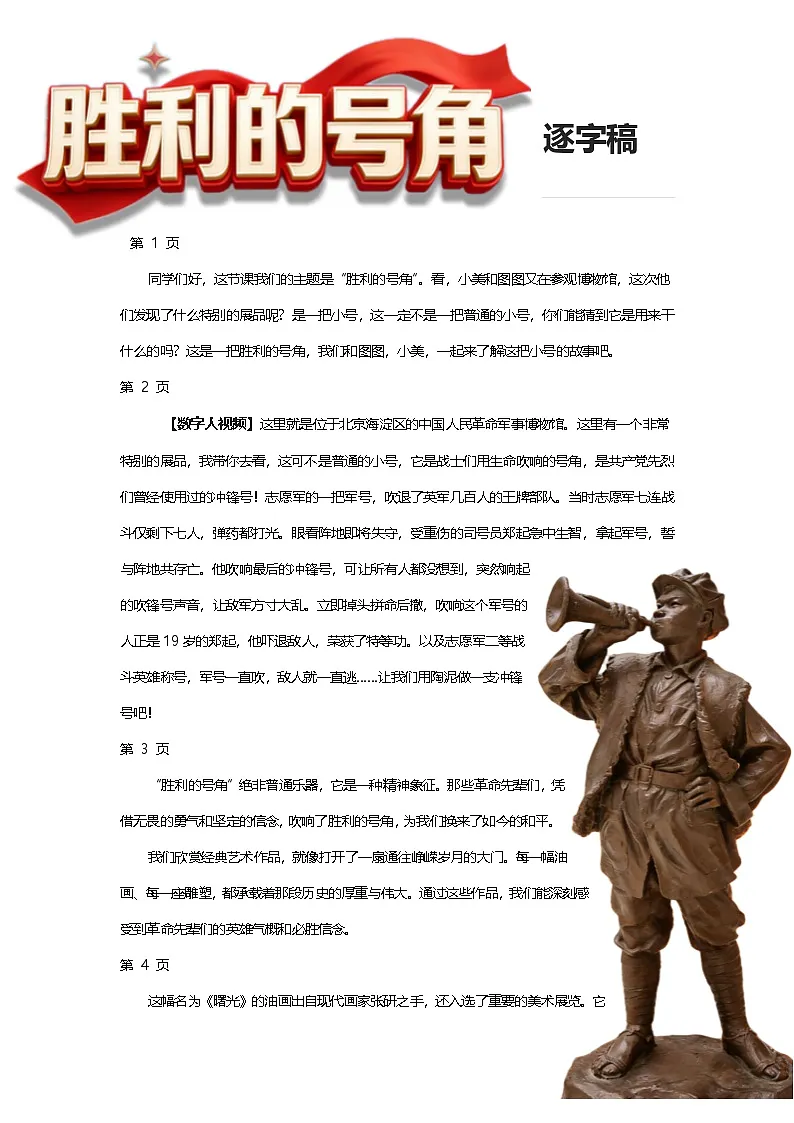 胜利的号角

逐字稿

第 1 页

同学们好，这节课我们的主题是"胜利的号角"。看，小美和图图又在参观博物馆，这次他们发现了什么特别的展品呢？是一把小号，这一定不是一把普通的小号，你们能猜到它是用来干什么的吗？这是一把胜利的号角，我们和图图，小美，一起来了解这把小号的故事吧。

第 2 页

【数字人视频】这里就是位于北京海淀区的中国人民革命军事博物馆。这里有一个非常特别的展品，我带你去看，这可不是普通的小号，它是战士们用生命吹响的号角，是共产党先烈们曾经使用过的冲锋号！志愿军的一把军号，吹退了英军几百人的王牌部队。当时志愿军七连战斗仅剩下七人，弹药都打光。眼看阵地即将失守，受重伤的司号员郑起急中生智，拿起军号，誓与阵地共存亡。他吹响最后的冲锋号，可让所有人都没想到，突然响起的吹锋号声音，让敌军方寸大乱。立即掉头拼命后撤，吹响这个军号的人正是 19 岁的郑起，他吓退敌人，荣获了特等功。以及志愿军二等战斗英雄称号，军号一直吹，敌人就一直逃……让我们用陶泥做一支冲锋号吧！

第 3 页

"胜利的号角"绝非普通乐器，它是一种精神象征。那些革命先辈们，凭借无畏的勇气和坚定的信念，吹响了胜利的号角，为我们换来了如今的和平。

我们欣赏经典艺术作品，就像打开了一扇通往峥嵘岁月的大门。每一幅油画、每一座雕塑，都承载着那段历史的厚重与伟大。通过这些作品，我们能深刻感受到革命先辈们的英雄气概和必胜信念。

第 4 页

这幅名为《曙光》的油画出自现代画家张研之手，还入选了重要的美术展览。它